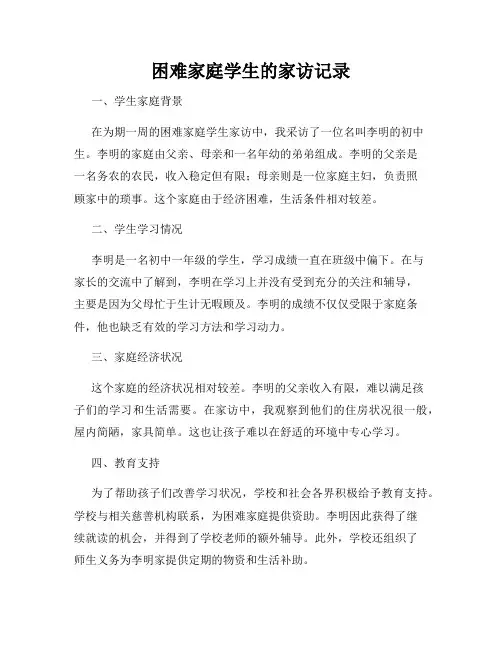 困难家庭学生的家访记录

一、学生家庭背景

在为期一周的困难家庭学生家访中，我采访了一位名叫李明的初中生。李明的家庭由父亲、母亲和一名年幼的弟弟组成。李明的父亲是一名务农的农民，收入稳定但有限；母亲则是一位家庭主妇，负责照顾家中的琐事。这个家庭由于经济困难，生活条件相对较差。

二、学生学习情况

李明是一名初中一年级的学生，学习成绩一直在班级中偏下。在与家长的交流中了解到，李明在学习上并没有受到充分的关注和辅导，主要是因为父母忙于生计无暇顾及。李明的成绩不仅仅受限于家庭条件，他也缺乏有效的学习方法和学习动力。

三、家庭经济状况

这个家庭的经济状况相对较差。李明的父亲收入有限，难以满足孩子们的学习和生活需要。在家访中，我观察到他们的住房状况很一般，屋内简陋，家具简单。这也让孩子难以在舒适的环境中专心学习。

四、教育支持

为了帮助孩子们改善学习状况，学校和社会各界积极给予教育支持。学校与相关慈善机构联系，为困难家庭提供资助。李明因此获得了继续就读的机会，并得到了学校老师的额外辅导。此外，学校还组织了师生义务为李明家提供定期的物资和生活补助。